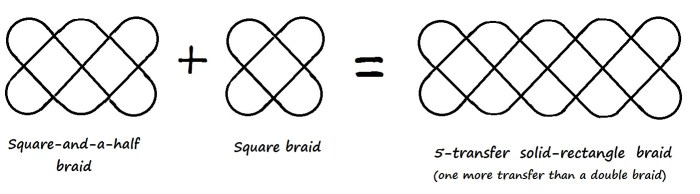 + =

Square-and-a-half braid

Square braid

5-transfer solid-rectangle braid
(one more transfer than a double braid)